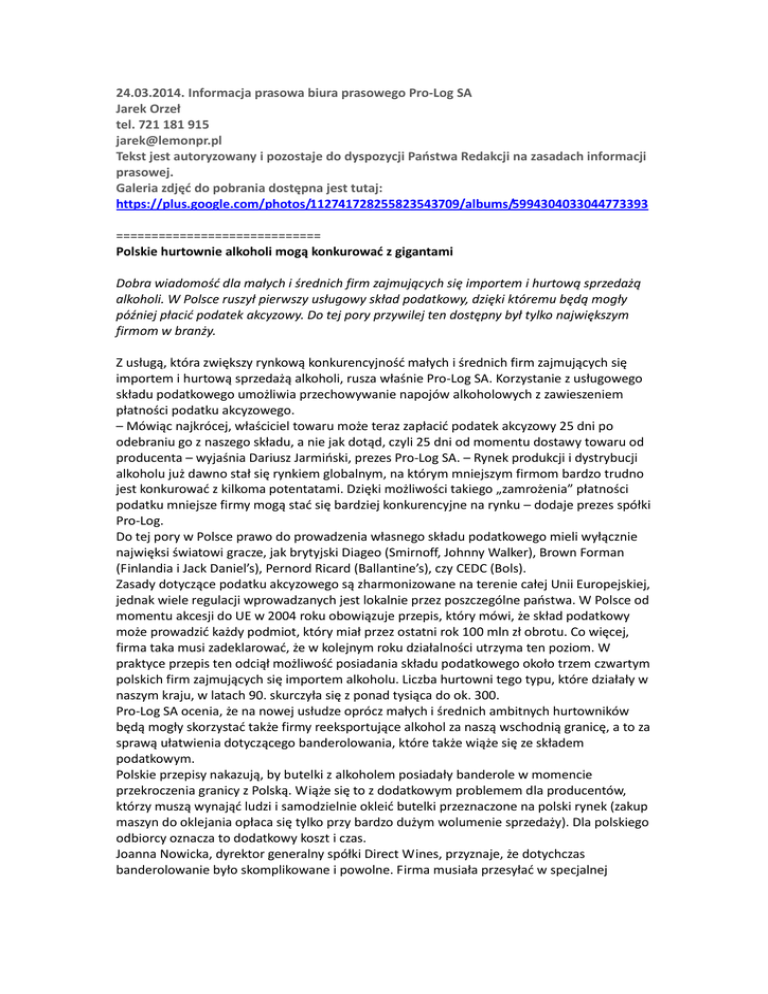 24.03.2014. Informacja prasowa biura prasowego Pro-Log SA
Jarek Orzeł
tel. 721 181 915
jarek@lemonpr.pl
Tekst jest autoryzowany i pozostaje do dyspozycji Państwa Redakcji na zasadach informacji prasowej.
Galeria zdjęć do pobrania dostępna jest tutaj:
https://plus.google.com/photos/112741728255823543709/albums/5994304033044773393

============================
Polskie hurtownie alkoholi mogą konkurować z gigantami

Dobra wiadomość dla małych i średnich firm zajmujących się importem i hurtową sprzedażą alkoholi. W Polsce ruszył pierwszy usługowy skład podatkowy, dzięki któremu będą mogły później płacić podatek akcyzowy. Do tej pory przywilej ten dostępny był tylko największym firmom w branży.

Z usługą, która zwiększy rynkową konkurencyjność małych i średnich firm zajmujących się importem i hurtową sprzedażą alkoholi, rusza właśnie Pro-Log SA. Korzystanie z usługowego składu podatkowego umożliwia przechowywanie napojów alkoholowych z zawieszeniem płatności podatku akcyzowego.
– Mówiąc najkrócej, właściciel towaru może teraz zapłacić podatek akcyzowy 25 dni po odebraniu go z naszego składu, a nie jak dotąd, czyli 25 dni od momentu dostawy towaru od producenta – wyjaśnia Dariusz Jarmiński, prezes Pro-Log SA. – Rynek produkcji i dystrybucji alkoholu już dawno stał się rynkiem globalnym, na którym mniejszym firmom bardzo trudno jest konkurować z kilkoma potentatami. Dzięki możliwości takiego „zamrożenia" płatności podatku mniejsze firmy mogą stać się bardziej konkurencyjne na rynku – dodaje prezes spółki Pro-Log.
Do tej pory w Polsce prawo do prowadzenia własnego składu podatkowego mieli wyłącznie najwięksi światowi gracze, jak brytyjski Diageo (Smirnoff, Johnny Walker), Brown Forman (Finlandia i Jack Daniel's), Pernord Ricard (Ballantine's), czy CEDC (Bols).
Zasady dotyczące podatku akcyzowego są zharmonizowane na terenie całej Unii Europejskiej, jednak wiele regulacji wprowadzanych jest lokalnie przez poszczególne państwa. W Polsce od momentu akcesji do UE w 2004 roku obowiązuje przepis, który mówi, że skład podatkowy może prowadzić każdy podmiot, który miał przez ostatni rok 100 mln zł obrotu. Co więcej, firma taka musi zadeklarować, że w kolejnym roku działalności utrzyma ten poziom. W praktyce przepis ten odciął możliwość posiadania składu podatkowego około trzem czwartym polskich firm zajmujących się importem alkoholu. Liczba hurtowni tego typu, które działały w naszym kraju, w latach 90. skurczyła się z ponad tysiąca do ok. 300.
Pro-Log SA ocenia, że na nowej usłudze oprócz małych i średnich ambitnych hurtowników będą mogły skorzystać także firmy reeksportujące alkohol za naszą wschodnią granicę, a to za sprawą ułatwienia dotyczącego banderolowania, które także wiąże się ze składem podatkowym.
Polskie przepisy nakazują, by butelki z alkoholem posiadały banderole w momencie przekroczenia granicy z Polską. Wiąże się to z dodatkowym problemem dla producentów, którzy muszą wynająć ludzi i samodzielnie okleić butelki przeznaczone na polski rynek (zakup maszyn do oklejania opłaca się tylko przy bardzo dużym wolumenie sprzedaży). Dla polskiego odbiorcy oznacza to dodatkowy koszt i czas.
Joanna Nowicka, dyrektor generalny spółki Direct Wines, przyznaje, że dotychczas banderolowanie było skomplikowane i powolne. Firma musiała przesyłać w specjalnej